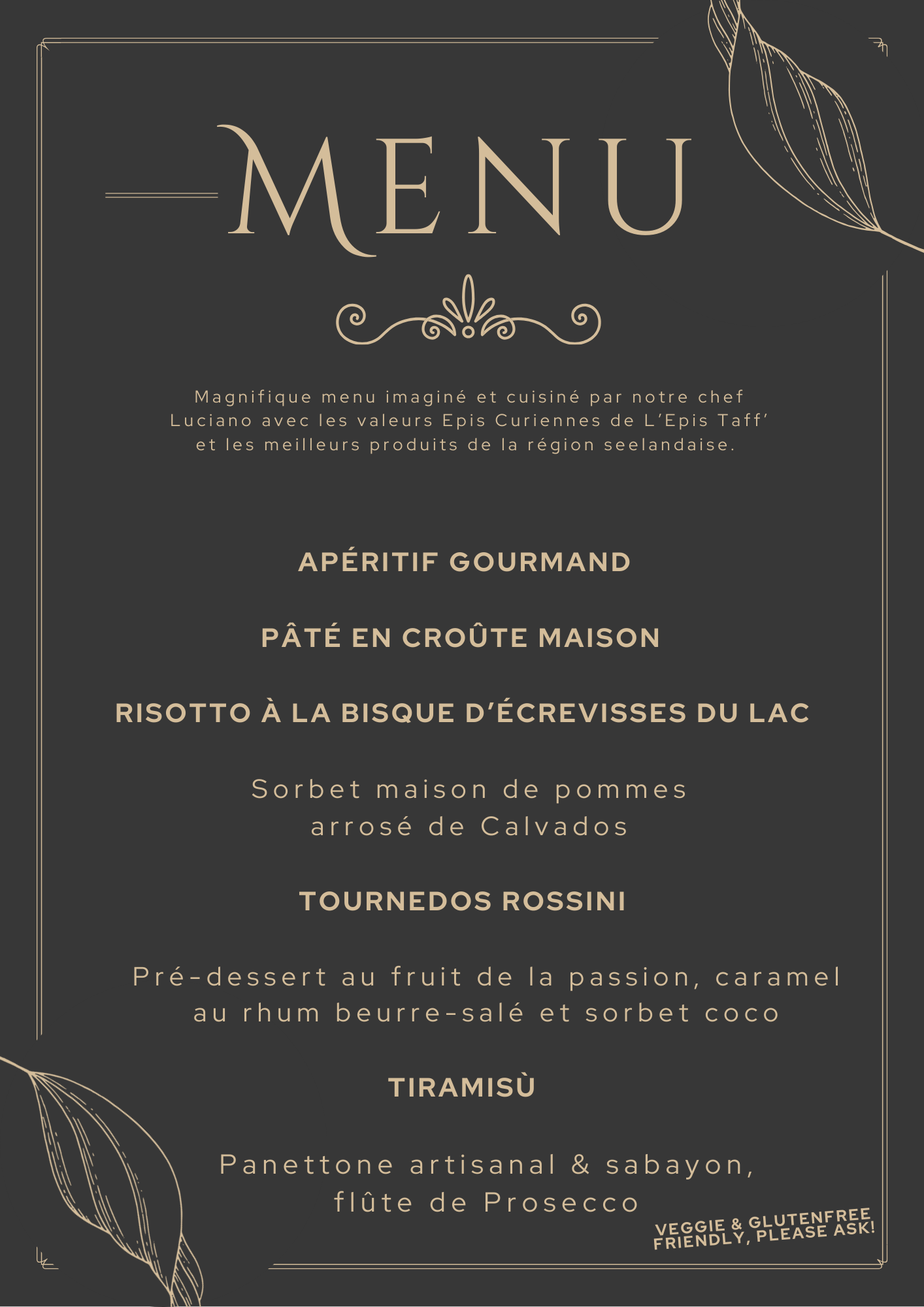 MENU

Magnifique menu imaginé et cuisiné par notre chef Luciano avec les valeurs Epis Curiennes de L'Epis Taff' et les meilleurs produits de la région seelandaise.

APÉRITIF GOURMAND

PÂTÉ EN CROÛTE MAISON

RISOTTO À LA BISQUE D'ÉCREVISSES DU LAC

Sorbet maison de pommes arrosé de Calvados

TOURNEDOS ROSSINI

Pré-dessert au fruit de la passion, caramel au rhum beurre-salé et sorbet coco

TIRAMISÙ

Panettone artisanal & sabayon, flûte de Prosecco

VEGGIE & GLUTENFREE FRIENDLY, PLEASE ASK!